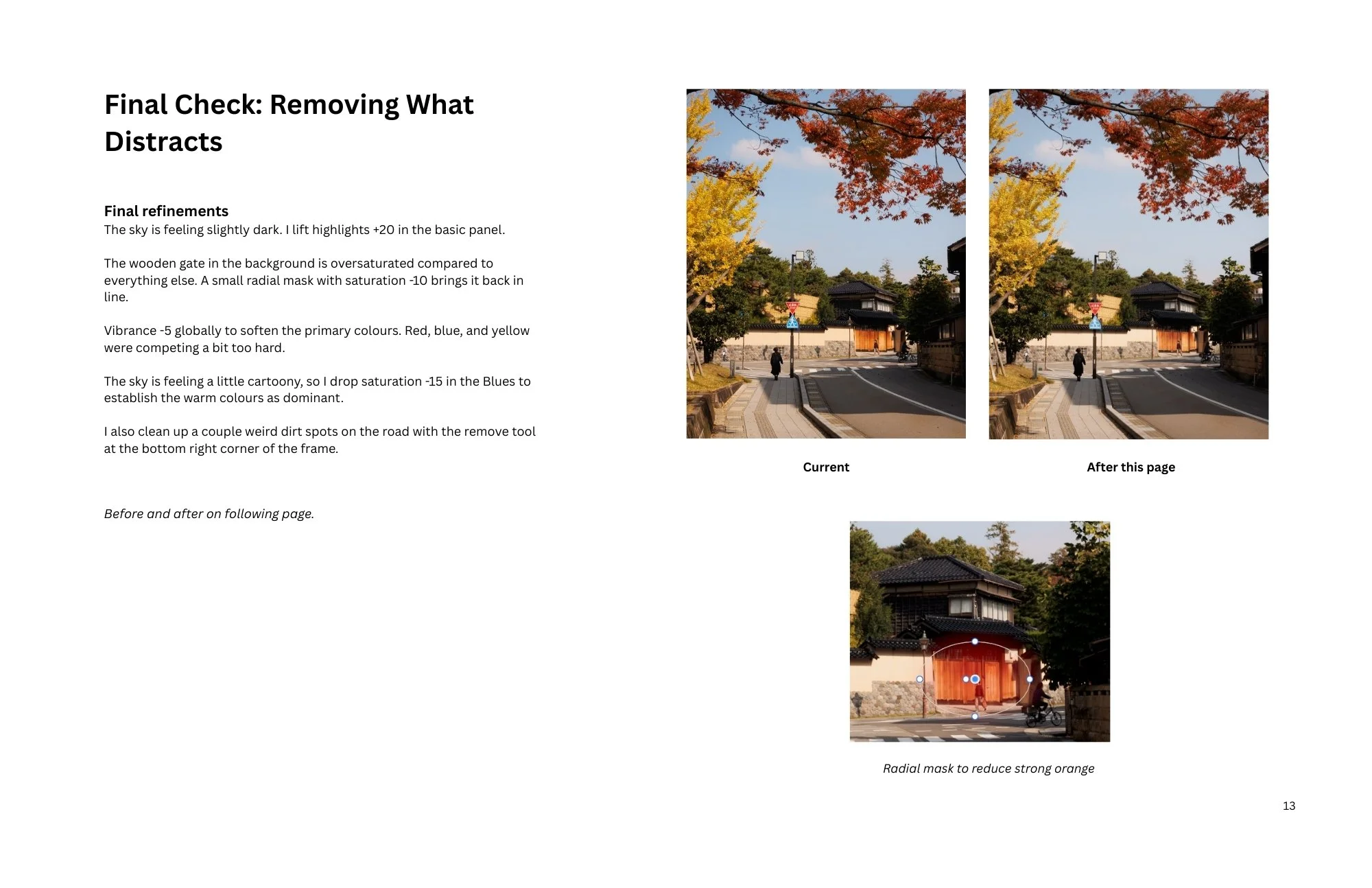 Final Check: Removing What Distracts

Final refinements
The sky is feeling slightly dark. I lift highlights +20 in the basic panel.

The wooden gate in the background is oversaturated compared to everything else. A small radial mask with saturation -10 brings it back in line.

Vibrance -5 globally to soften the primary colours. Red, blue, and yellow were competing a bit too hard.

The sky is feeling a little cartoony, so I drop saturation -15 in the Blues to establish the warm colours as dominant.

I also clean up a couple weird dirt spots on the road with the remove tool at the bottom right corner of the frame.

Before and after on following page.

Current

After this page

Radial mask to reduce strong orange

13